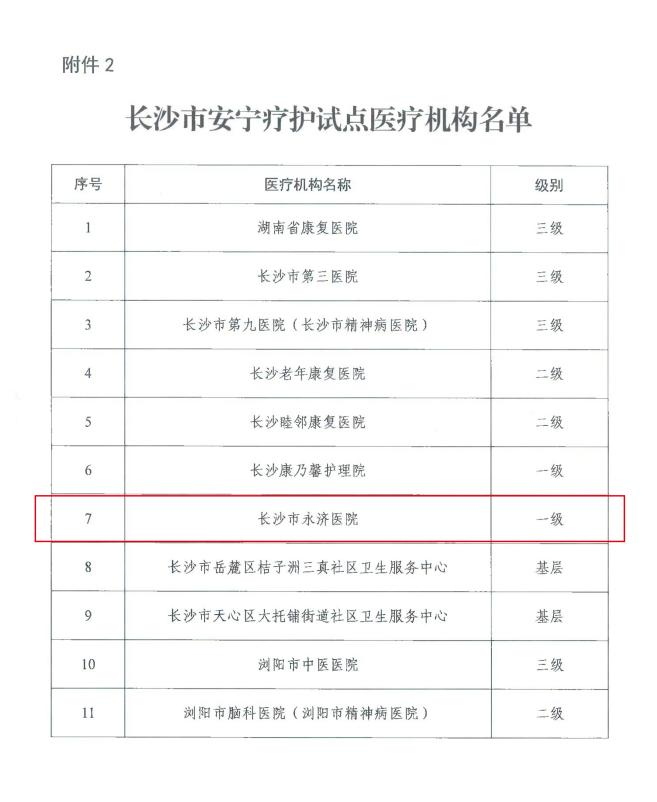 附件 2

长沙市安宁疗护试点医疗机构名单

| 序号 | 医疗机构名称 | 级别 |
|---|---|---|
| 1 | 湖南省康复医院 | 三级 |
| 2 | 长沙市第三医院 | 三级 |
| 3 | 长沙市第九医院（长沙市精神病医院） | 三级 |
| 4 | 长沙老年康复医院 | 二级 |
| 5 | 长沙睦邻康复医院 | 二级 |
| 6 | 长沙康乃馨护理院 | 一级 |
| 7 | 长沙市永济医院 | 一级 |
| 8 | 长沙市岳麓区桔子洲三真社区卫生服务中心 | 基层 |
| 9 | 长沙市天心区大托铺街道社区卫生服务中心 | 基层 |
| 10 | 浏阳市中医医院 | 三级 |
| 11 | 浏阳市脑科医院（浏阳市精神病医院） | 二级 |